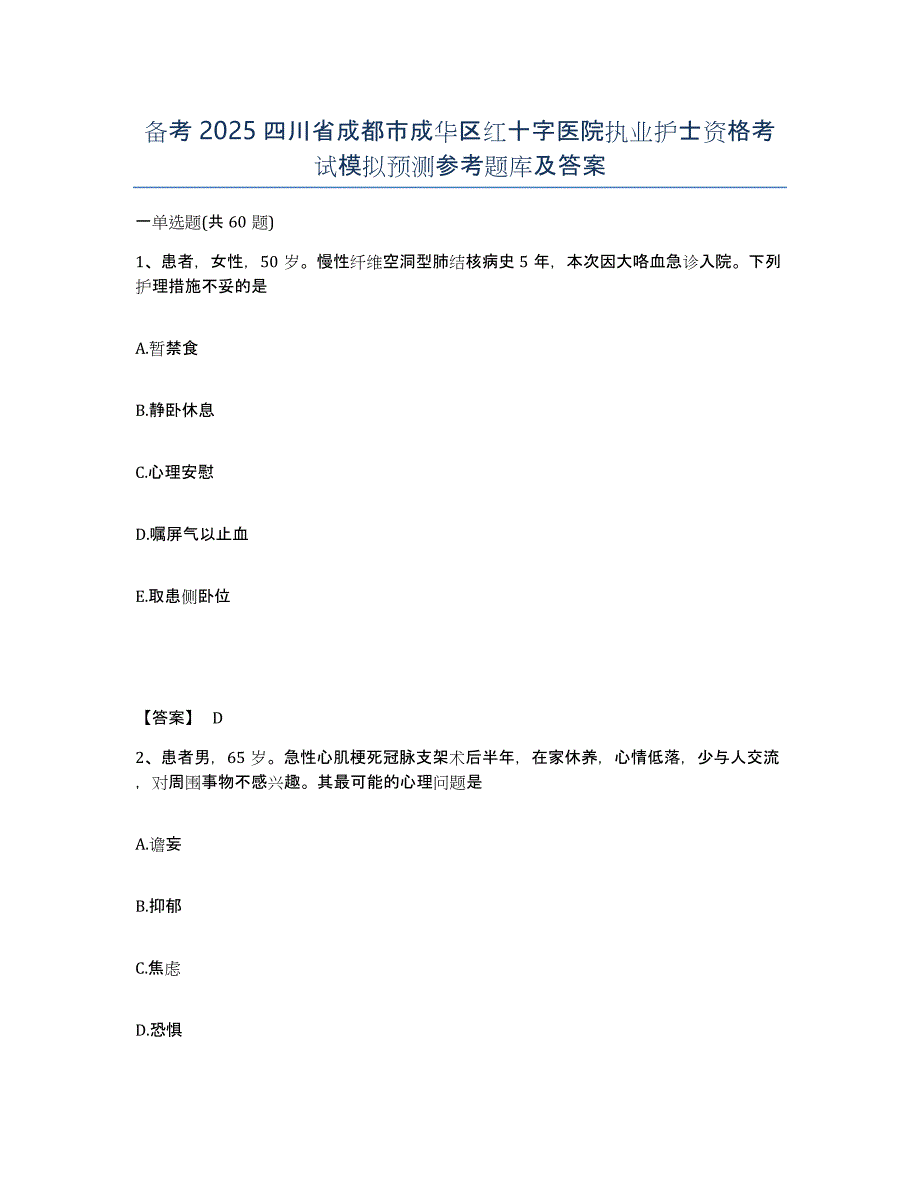 备考 2025 四川省成都市成华区红十字医院执业护士资格考试模拟预测参考题库及答案

一单选题(共 60 题)

1、患者，女性，50 岁。慢性纤维空洞型肺结核病史 5 年，本次因大咯血急诊入院。下列护理措施不妥的是

A.暂禁食

B.静卧休息

C.心理安慰

D.嘱屏气以止血

E.取患侧卧位

【答案】 D

2、患者男，65 岁。急性心肌梗死冠脉支架术后半年，在家休养，心情低落，少与人交流，对周围事物不感兴趣。其最可能的心理问题是

A.谵妄

B.抑郁

C.焦虑

D.恐惧